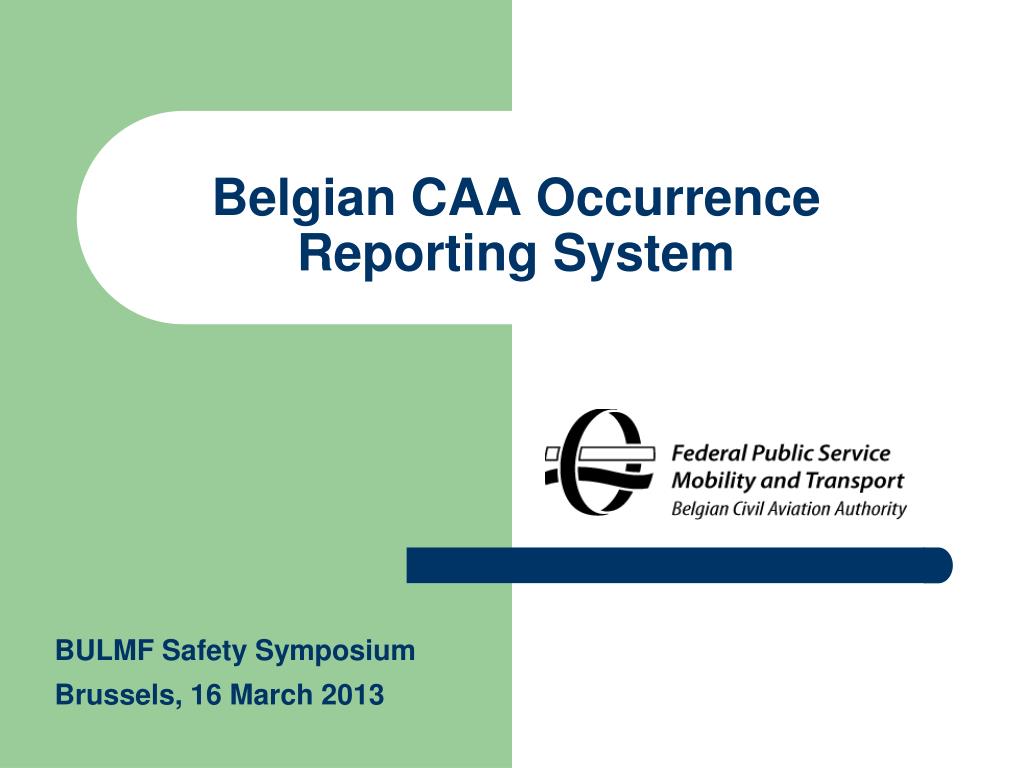 Belgian CAA Occurrence Reporting System

Federal Public Service
Mobility and Transport
Belgian Civil Aviation Authority

BULMF Safety Symposium
Brussels, 16 March 2013